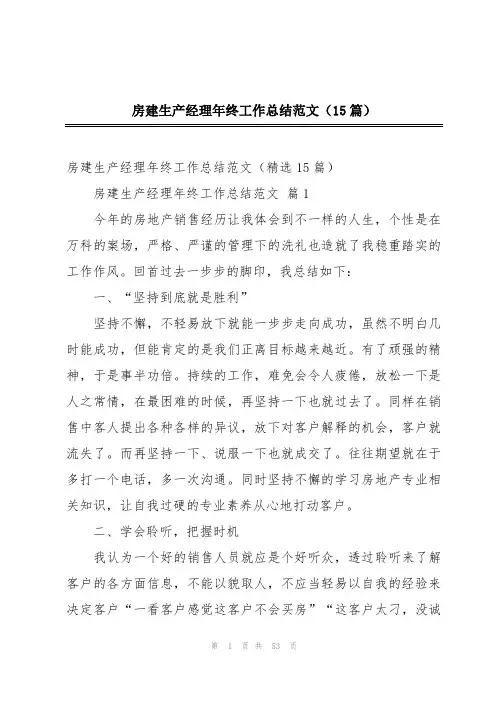 房建生产经理年终工作总结范文（15篇）

房建生产经理年终工作总结范文（精选15篇）

房建生产经理年终工作总结范文 篇1

今年的房地产销售经历让我体会到不一样的人生，个性是在万科的案场，严格、严谨的管理下的洗礼也造就了我稳重踏实的工作作风。回首过去一步步的脚印，我总结如下：

一、“坚持到底就是胜利”

坚持不懈，不轻易放下就能一步步走向成功，虽然不明白几时能成功，但能肯定的是我们正离目标越来越近。有了顽强的精神，于是事半功倍。持续的工作，难免会令人疲倦，放松一下是人之常情，在最困难的时候，再坚持一下也就过去了。同样在销售中客人提出各种各样的异议，放下对客户解释的机会，客户就流失了。而再坚持一下、说服一下也就成交了。往往期望就在于多打一个电话，多一次沟通。同时坚持不懈的学习房地产专业相关知识，让自我过硬的专业素养从心地打动客户。

二、学会聆听，把握时机

我认为一个好的销售人员就应是个好听众，透过聆听来了解客户的各方面信息，不能以貌取人，不应当轻易以自我的经验来决定客户“一看客户感觉这客户不会买房”“这客户太刁，没诚

第 1 页 共 53 页